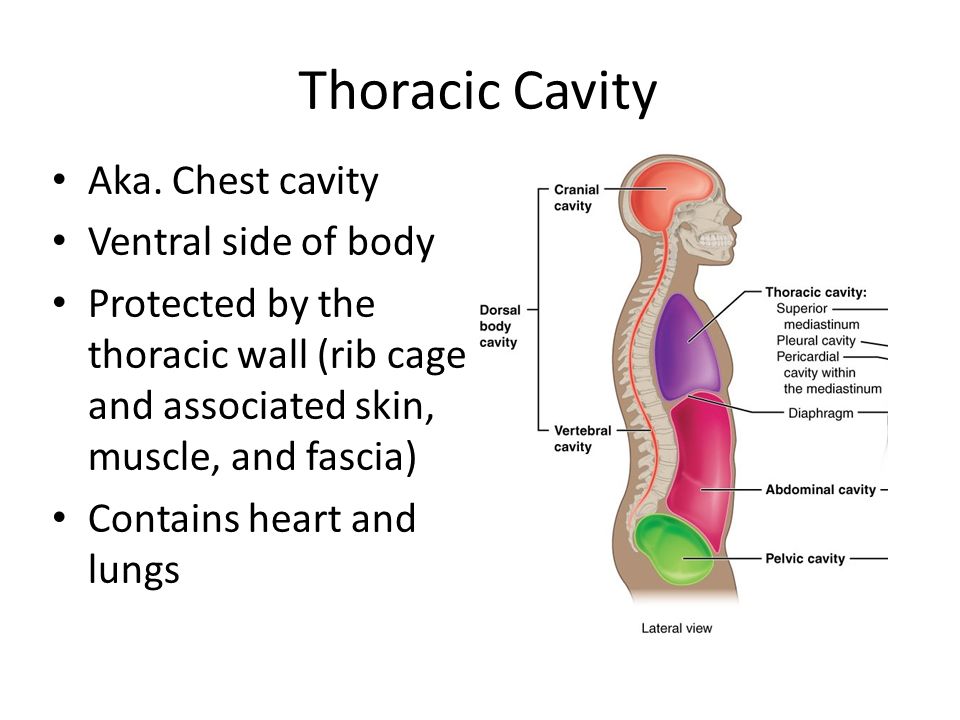 Thoracic Cavity

• Aka. Chest cavity
• Ventral side of body
• Protected by the thoracic wall (rib cage and associated skin, muscle, and fascia)
• Contains heart and lungs

Cranial cavity

Dorsal body cavity

Vertebral cavity

Thoracic cavity:
Superior mediastinum
Pleural cavity
Pericardial cavity within the mediastinum

Diaphragm

Abdominal cavity

Pelvic cavity

Lateral view